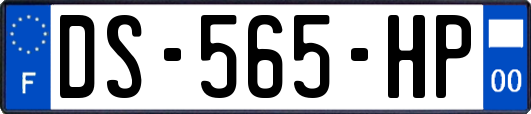 F

DS-565-HP

00